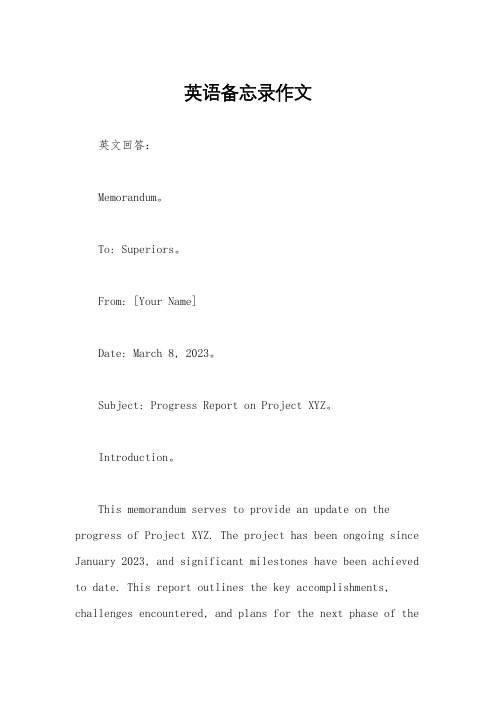 英语备忘录作文

英文回答：

Memorandum。

To: Superiors。

From: [Your Name]

Date: March 8, 2023。

Subject: Progress Report on Project XYZ。

Introduction。

This memorandum serves to provide an update on the progress of Project XYZ. The project has been ongoing since January 2023, and significant milestones have been achieved to date. This report outlines the key accomplishments, challenges encountered, and plans for the next phase of the